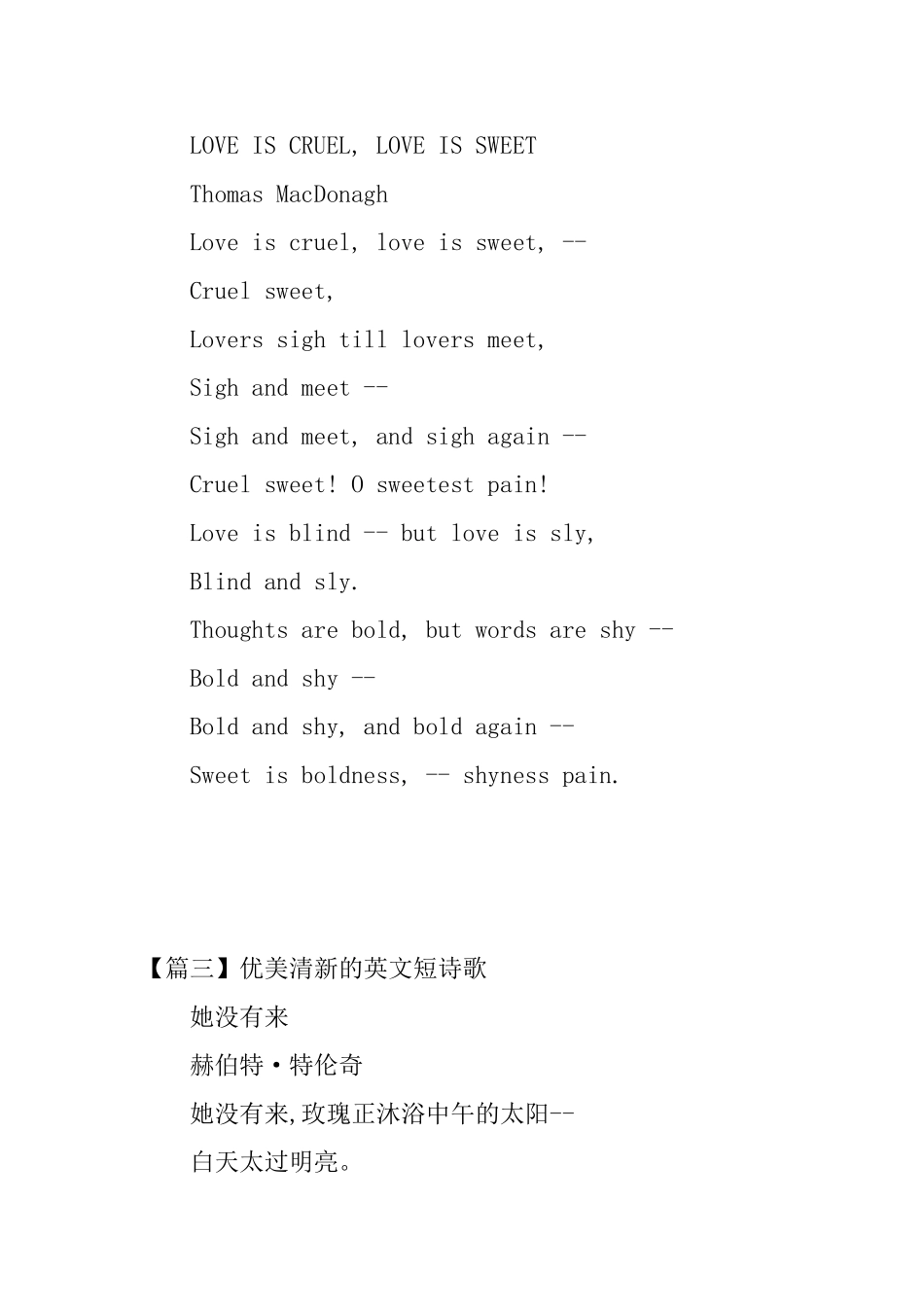 LOVE IS CRUEL, LOVE IS SWEET

Thomas MacDonagh

Love is cruel, love is sweet, --

Cruel sweet,

Lovers sigh till lovers meet,

Sigh and meet --

Sigh and meet, and sigh again --

Cruel sweet! O sweetest pain!

Love is blind -- but love is sly,

Blind and sly.

Thoughts are bold, but words are shy --

Bold and shy --

Bold and shy, and bold again --

Sweet is boldness, -- shyness pain.

【篇三】优美清新的英文短诗歌

她没有来

赫伯特·特伦奇

她没有来,玫瑰正沐浴中午的太阳--

白天太过明亮。